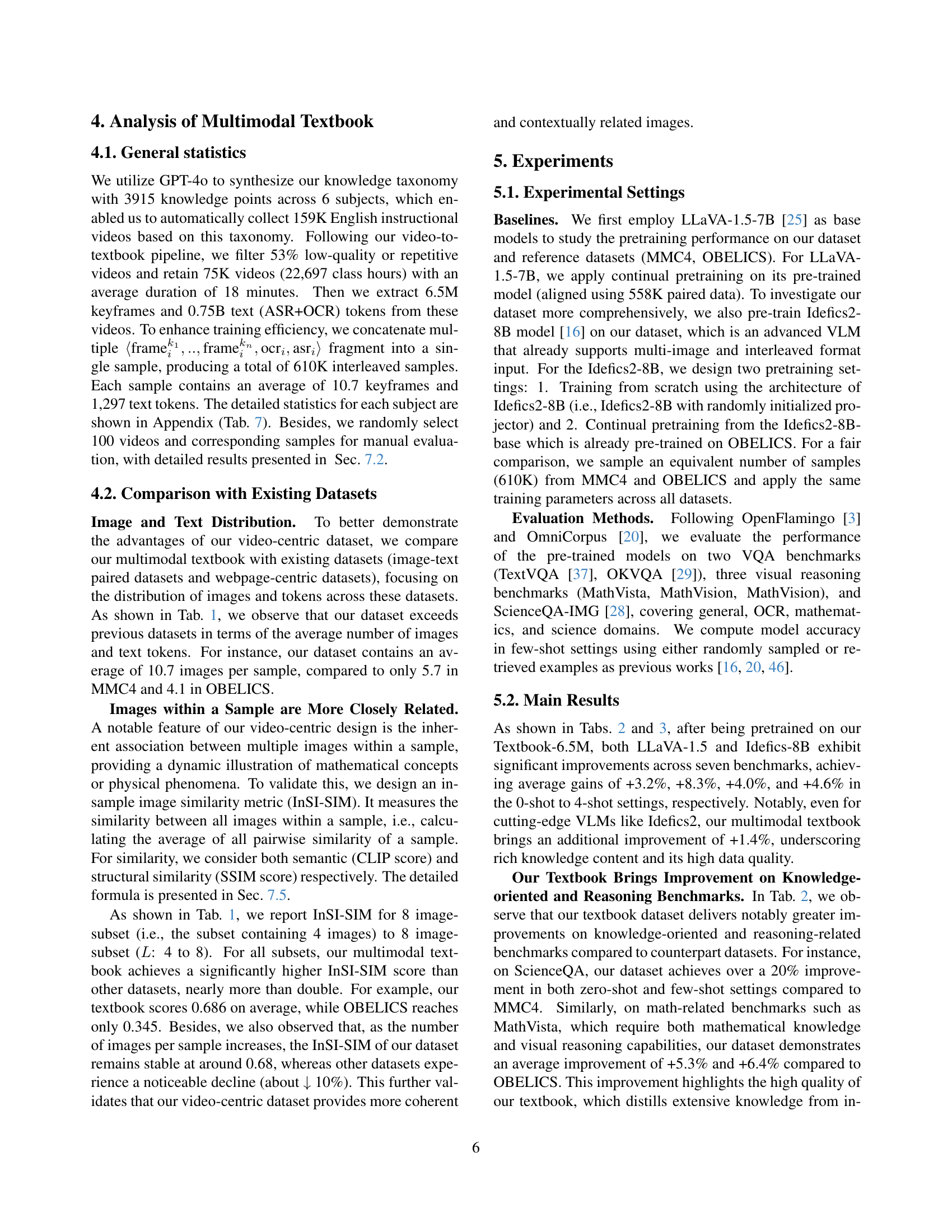 4. Analysis of Multimodal Textbook

4.1. General statistics

We utilize GPT-4o to synthesize our knowledge taxonomy with 3915 knowledge points across 6 subjects, which enabled us to automatically collect 159K English instructional videos based on this taxonomy. Following our video-to-textbook pipeline, we filter 53% low-quality or repetitive videos and retain 75K videos (22,697 class hours) with an average duration of 18 minutes. Then we extract 6.5M keyframes and 0.75B text (ASR+OCR) tokens from these videos. To enhance training efficiency, we concatenate multiple $\langle \text{frame}_i^{k_1}, .., \text{frame}_i^{k_n}, \text{ocr}_i, \text{asr}_i \rangle$ fragment into a single sample, producing a total of 610K interleaved samples. Each sample contains an average of 10.7 keyframes and 1,297 text tokens. The detailed statistics for each subject are shown in Appendix (Tab. 7). Besides, we randomly select 100 videos and corresponding samples for manual evaluation, with detailed results presented in Sec. 7.2.

4.2. Comparison with Existing Datasets

Image and Text Distribution. To better demonstrate the advantages of our video-centric dataset, we compare our multimodal textbook with existing datasets (image-text paired datasets and webpage-centric datasets), focusing on the distribution of images and tokens across these datasets. As shown in Tab. 1, we observe that our dataset exceeds previous datasets in terms of the average number of images and text tokens. For instance, our dataset contains an average of 10.7 images per sample, compared to only 5.7 in MMC4 and 4.1 in OBELICS.

Images within a Sample are More Closely Related. A notable feature of our video-centric design is the inherent association between multiple images within a sample, providing a dynamic illustration of mathematical concepts or physical phenomena. To validate this, we design an in-sample image similarity metric (InSI-SIM). It measures the similarity between all images within a sample, i.e., calculating the average of all pairwise similarity of a sample. For similarity, we consider both semantic (CLIP score) and structural similarity (SSIM score) respectively. The detailed formula is presented in Sec. 7.5.

As shown in Tab. 1, we report InSI-SIM for 8 image-subset (i.e., the subset containing 4 images) to 8 image-subset ($L$: 4 to 8). For all subsets, our multimodal textbook achieves a significantly higher InSI-SIM score than other datasets, nearly more than double. For example, our textbook scores 0.686 on average, while OBELICS reaches only 0.345. Besides, we also observed that, as the number of images per sample increases, the InSI-SIM of our dataset remains stable at around 0.68, whereas other datasets experience a noticeable decline (about $\downarrow$ 10%). This further validates that our video-centric dataset provides more coherent and contextually related images.

5. Experiments

5.1. Experimental Settings

Baselines. We first employ LLaVA-1.5-7B [25] as base models to study the pretraining performance on our dataset and reference datasets (MMC4, OBELICS). For LLaVA-1.5-7B, we apply continual pretraining on its pre-trained model (aligned using 558K paired data). To investigate our dataset more comprehensively, we also pre-train Idefics2-8B model [16] on our dataset, which is an advanced VLM that already supports multi-image and interleaved format input. For the Idefics2-8B, we design two pretraining settings: 1. Training from scratch using the architecture of Idefics2-8B (i.e., Idefics2-8B with randomly initialized projector) and 2. Continual pretraining from the Idefics2-8B-base which is already pre-trained on OBELICS. For a fair comparison, we sample an equivalent number of samples (610K) from MMC4 and OBELICS and apply the same training parameters across all datasets.

Evaluation Methods. Following OpenFlamingo [3] and OmniCorpus [20], we evaluate the performance of the pre-trained models on two VQA benchmarks (TextVQA [37], OKVQA [29]), three visual reasoning benchmarks (MathVista, MathVision, MathVision), and ScienceQA-IMG [28], covering general, OCR, mathematics, and science domains. We compute model accuracy in few-shot settings using either randomly sampled or retrieved examples as previous works [16, 20, 46].

5.2. Main Results

As shown in Tabs. 2 and 3, after being pretrained on our Textbook-6.5M, both LLaVA-1.5 and Idefics-8B exhibit significant improvements across seven benchmarks, achieving average gains of +3.2%, +8.3%, +4.0%, and +4.6% in the 0-shot to 4-shot settings, respectively. Notably, even for cutting-edge VLMs like Idefics2, our multimodal textbook brings an additional improvement of +1.4%, underscoring rich knowledge content and its high data quality.

Our Textbook Brings Improvement on Knowledge-oriented and Reasoning Benchmarks. In Tab. 2, we observe that our textbook dataset delivers notably greater improvements on knowledge-oriented and reasoning-related benchmarks compared to counterpart datasets. For instance, on ScienceQA, our dataset achieves over a 20% improvement in both zero-shot and few-shot settings compared to MMC4. Similarly, on math-related benchmarks such as MathVista, which require both mathematical knowledge and visual reasoning capabilities, our dataset demonstrates an average improvement of +5.3% and +6.4% compared to OBELICS. This improvement highlights the high quality of our textbook, which distills extensive knowledge from in-

6